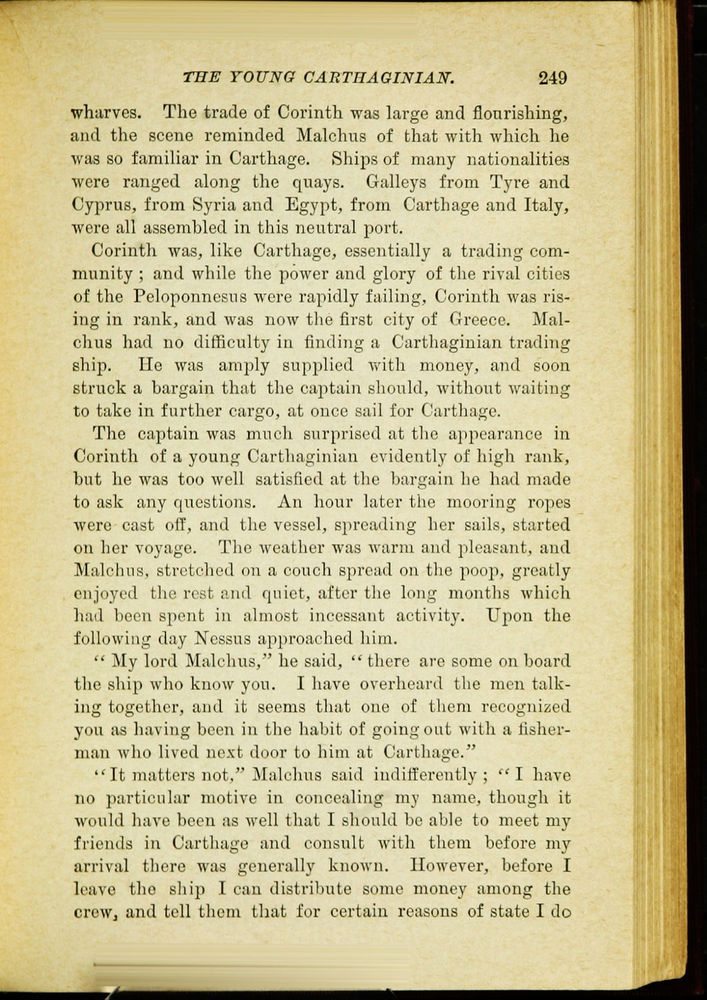 THE YOUNG CARTHAGINIAN. 249

wharves. The trade of Corinth was large and flourishing, and the scene reminded Malchus of that with which he was so familiar in Carthage. Ships of many nationalities were ranged along the quays. Galleys from Tyre and Cyprus, from Syria and Egypt, from Carthage and Italy, were all assembled in this neutral port.

Corinth was, like Carthage, essentially a trading community; and while the power and glory of the rival cities of the Peloponnesus were rapidly failing, Corinth was rising in rank, and was now the first city of Greece. Malchus had no difficulty in finding a Carthaginian trading ship. He was amply supplied with money, and soon struck a bargain that the captain should, without waiting to take in further cargo, at once sail for Carthage.

The captain was much surprised at the appearance in Corinth of a young Carthaginian evidently of high rank, but he was too well satisfied at the bargain he had made to ask any questions. An hour later the mooring ropes were cast off, and the vessel, spreading her sails, started on her voyage. The weather was warm and pleasant, and Malchus, stretched on a couch spread on the poop, greatly enjoyed the rest and quiet, after the long months which had been spent in almost incessant activity. Upon the following day Nessus approached him.

"My lord Malchus," he said, "there are some on board the ship who know you. I have overheard the men talking together, and it seems that one of them recognized you as having been in the habit of going out with a fisherman who lived next door to him at Carthage."

"It matters not," Malchus said indifferently; "I have no particular motive in concealing my name, though it would have been as well that I should be able to meet my friends in Carthage and consult with them before my arrival there was generally known. However, before I leave the ship I can distribute some money among the crew, and tell them that for certain reasons of state I do